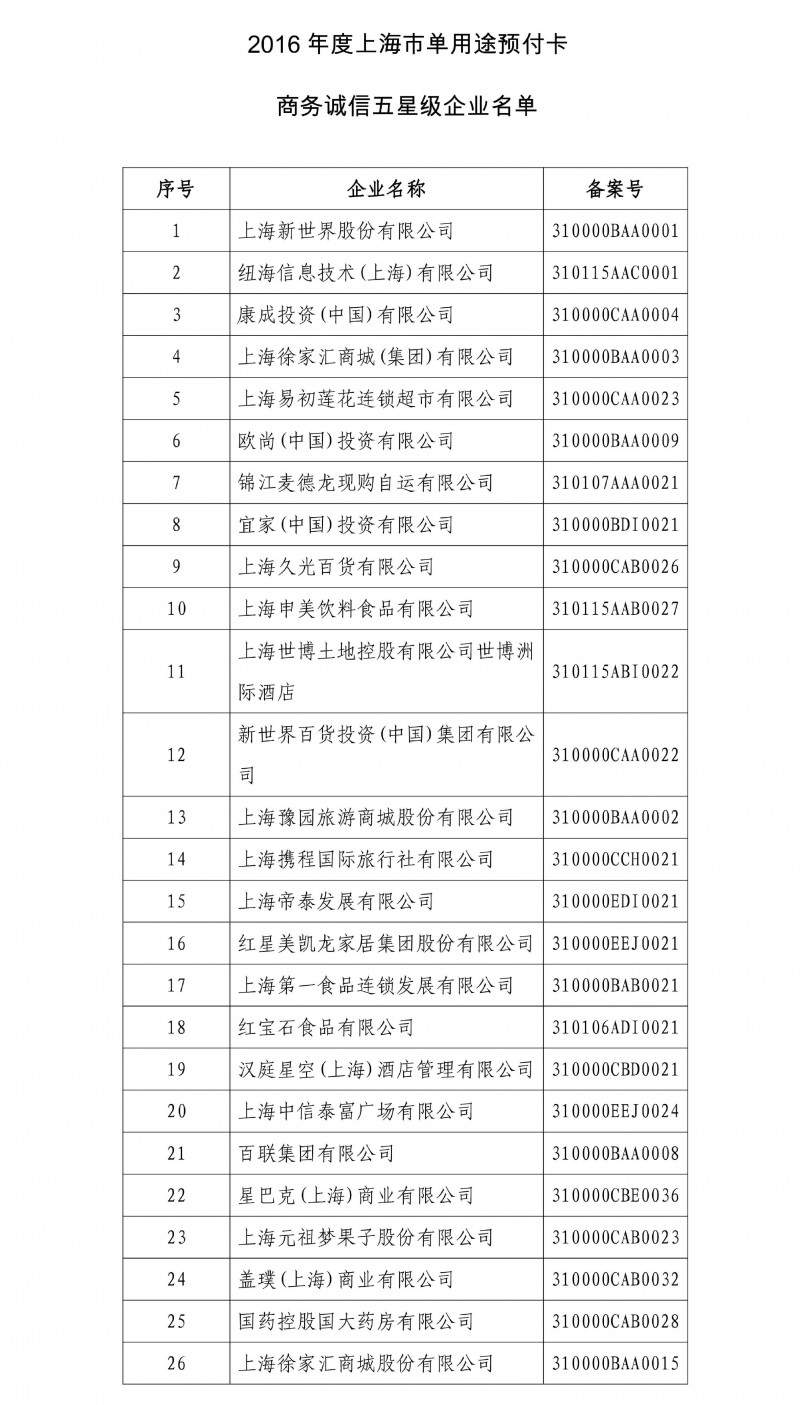 2016 年度上海市单用途预付卡

商务诚信五星级企业名单

| 序号 | 企业名称 | 备案号 |
|---|---|---|
| 1 | 上海新世界股份有限公司 | 310000BAA0001 |
| 2 | 纽海信息技术(上海)有限公司 | 310115AAC0001 |
| 3 | 康成投资(中国)有限公司 | 310000CAA0004 |
| 4 | 上海徐家汇商城(集团)有限公司 | 310000BAA0003 |
| 5 | 上海易初莲花连锁超市有限公司 | 310000CAA0023 |
| 6 | 欧尚(中国)投资有限公司 | 310000BAA0009 |
| 7 | 锦江麦德龙现购自运有限公司 | 310107AAA0021 |
| 8 | 宜家(中国)投资有限公司 | 310000BDI0021 |
| 9 | 上海久光百货有限公司 | 310000CAB0026 |
| 10 | 上海申美饮料食品有限公司 | 310115AAB0027 |
| 11 | 上海世博土地控股有限公司世博洲际酒店 | 310115ABI0022 |
| 12 | 新世界百货投资(中国)集团有限公司 | 310000CAA0022 |
| 13 | 上海豫园旅游商城股份有限公司 | 310000BAA0002 |
| 14 | 上海携程国际旅行社有限公司 | 310000CCH0021 |
| 15 | 上海帝泰发展有限公司 | 310000EDI0021 |
| 16 | 红星美凯龙家居集团股份有限公司 | 310000EEJ0021 |
| 17 | 上海第一食品连锁发展有限公司 | 310000BAB0021 |
| 18 | 红宝石食品有限公司 | 310106ADI0021 |
| 19 | 汉庭星空(上海)酒店管理有限公司 | 310000CBD0021 |
| 20 | 上海中信泰富广场有限公司 | 310000EEJ0024 |
| 21 | 百联集团有限公司 | 310000BAA0008 |
| 22 | 星巴克(上海)商业有限公司 | 310000CBE0036 |
| 23 | 上海元祖梦果子股份有限公司 | 310000CAB0023 |
| 24 | 盖璞(上海)商业有限公司 | 310000CAB0032 |
| 25 | 国药控股国大药房有限公司 | 310000CAB0028 |
| 26 | 上海徐家汇商城股份有限公司 | 310000BAA0015 |